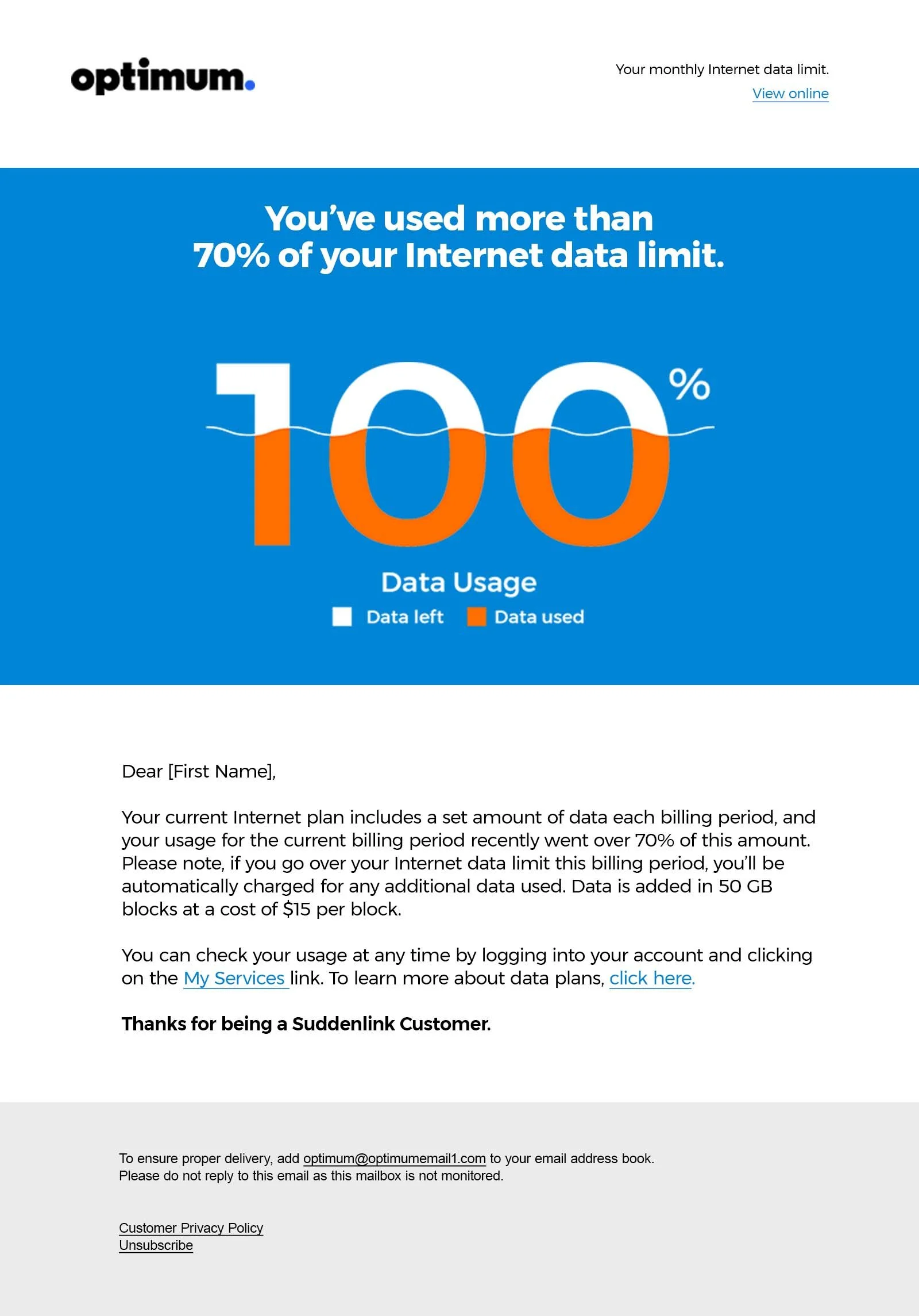 optimum.

Your monthly Internet data limit.

View online

You've used more than 70% of your Internet data limit.

100%

Data Usage

Data left Data used

Dear [First Name],

Your current Internet plan includes a set amount of data each billing period, and your usage for the current billing period recently went over 70% of this amount. Please note, if you go over your Internet data limit this billing period, you'll be automatically charged for any additional data used. Data is added in 50 GB blocks at a cost of $15 per block.

You can check your usage at any time by logging into your account and clicking on the My Services link. To learn more about data plans, click here.

Thanks for being a Suddenlink Customer.

To ensure proper delivery, add optimum@optimumemail1.com to your email address book.
Please do not reply to this email as this mailbox is not monitored.

Customer Privacy Policy
Unsubscribe